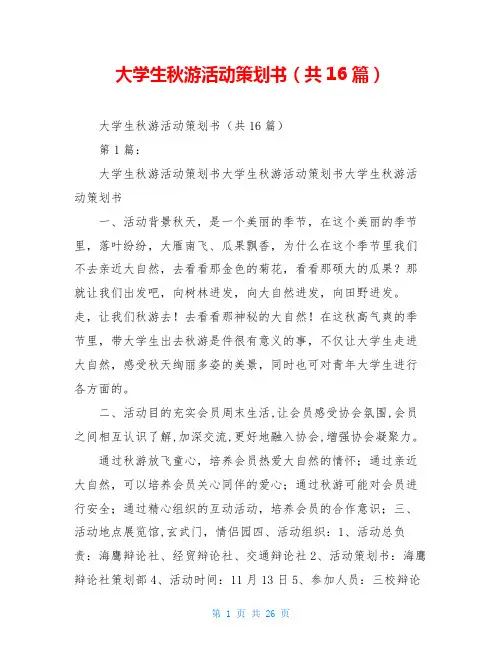 大学生秋游活动策划书（共16篇）

大学生秋游活动策划书（共16篇）

第1篇：

大学生秋游活动策划书大学生秋游活动策划书大学生秋游活动策划书

一、活动背景秋天，是一个美丽的季节，在这个美丽的季节里，落叶纷纷，大雁南飞、瓜果飘香，为什么在这个季节里我们不去亲近大自然，去看看那金色的菊花，看看那硕大的瓜果？那就让我们出发吧，向树林进发，向大自然进发，向田野进发。走，让我们秋游去！去看看那神秘的大自然！在这秋高气爽的季节里，带大学生出去秋游是件很有意义的事，不仅让大学生走进大自然，感受秋天绚丽多姿的美景，同时也可对青年大学生进行各方面的。

二、活动目的充实会员周末生活，让会员感受协会氛围，会员之间相互认识了解，加深交流，更好地融入协会，增强协会凝聚力。

通过秋游放飞童心，培养会员热爱大自然的情怀；通过亲近大自然，可以培养会员关心同伴的爱心；通过秋游可能对会员进行安全；通过精心组织的互动活动，培养会员的合作意识；三、活动地点展览馆，玄武门，情侣园四、活动组织：1、活动总负责：海鹰辩论社、经贸辩论社、交通辩论社2、活动策划书：海鹰辩论社策划部4、活动时间：11月13日5、参加人员：三校辩论

第 1 页 共 26 页